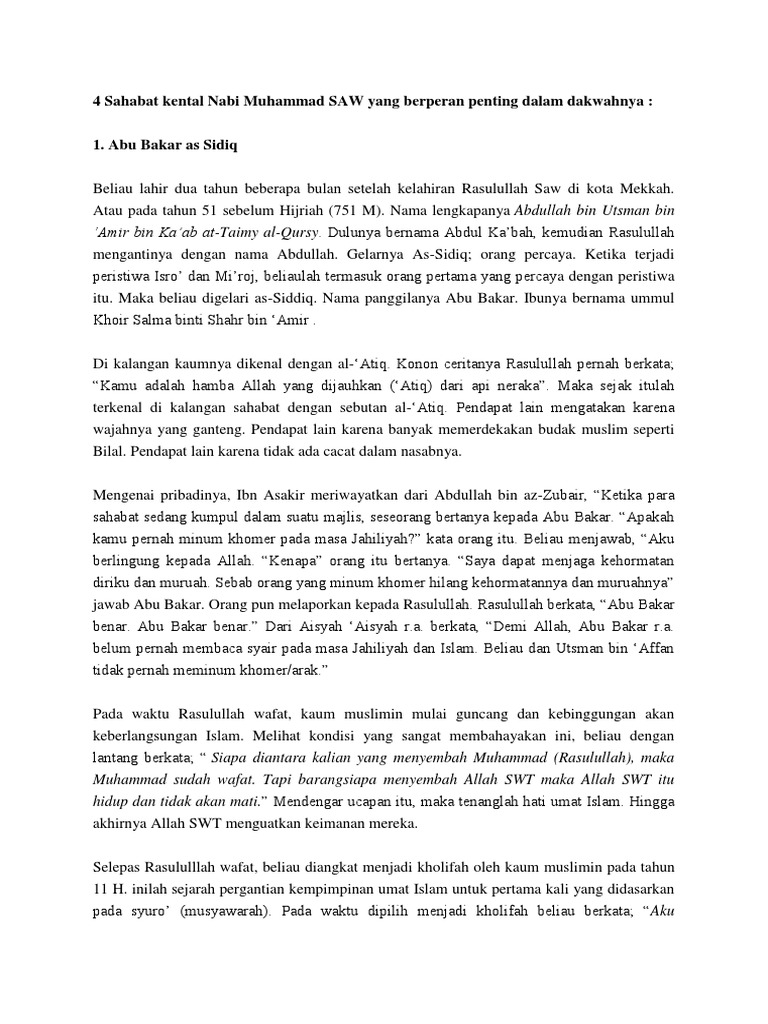 4 Sahabat kental Nabi Muhammad SAW yang berperan penting dalam dakwahnya :

1. Abu Bakar as Sidiq

Beliau lahir dua tahun beberapa bulan setelah kelahiran Rasulullah Saw di kota Mekkah. Atau pada tahun 51 sebelum Hijriah (751 M). Nama lengkapanya Abdullah bin Utsman bin 'Amir bin Ka'ab at-Taimy al-Qursy. Dulunya bernama Abdul Ka'bah, kemudian Rasulullah mengantinya dengan nama Abdullah. Gelarnya As-Sidiq; orang percaya. Ketika terjadi peristiwa Isro' dan Mi'roj, beliaulah termasuk orang pertama yang percaya dengan peristiwa itu. Maka beliau digelari as-Siddiq. Nama panggilanya Abu Bakar. Ibunya bernama ummul Khoir Salma binti Shahr bin 'Amir .

Di kalangan kaumnya dikenal dengan al-'Atiq. Konon ceritanya Rasulullah pernah berkata; "Kamu adalah hamba Allah yang dijauhkan ('Atiq) dari api neraka". Maka sejak itulah terkenal di kalangan sahabat dengan sebutan al-'Atiq. Pendapat lain mengatakan karena wajahnya yang ganteng. Pendapat lain karena banyak memerdekakan budak muslim seperti Bilal. Pendapat lain karena tidak ada cacat dalam nasabnya.

Mengenai pribadinya, Ibn Asakir meriwayatkan dari Abdullah bin az-Zubair, "Ketika para sahabat sedang kumpul dalam suatu majlis, seseorang bertanya kepada Abu Bakar. "Apakah kamu pernah minum khomer pada masa Jahiliyah?" kata orang itu. Beliau menjawab, "Aku berlingung kepada Allah. "Kenapa" orang itu bertanya. "Saya dapat menjaga kehormatan diriku dan muruah. Sebab orang yang minum khomer hilang kehormatannya dan muruahnya" jawab Abu Bakar. Orang pun melaporkan kepada Rasulullah. Rasulullah berkata, "Abu Bakar benar. Abu Bakar benar." Dari Aisyah 'Aisyah r.a. berkata, "Demi Allah, Abu Bakar r.a. belum pernah membaca syair pada masa Jahiliyah dan Islam. Beliau dan Utsman bin 'Affan tidak pernah meminum khomer/arak."

Pada waktu Rasulullah wafat, kaum muslimin mulai guncang dan kebinggungan akan keberlangsungan Islam. Melihat kondisi yang sangat membahayakan ini, beliau dengan lantang berkata; " Siapa diantara kalian yang menyembah Muhammad (Rasulullah), maka Muhammad sudah wafat. Tapi barangsiapa menyembah Allah SWT maka Allah SWT itu hidup dan tidak akan mati." Mendengar ucapan itu, maka tenanglah hati umat Islam. Hingga akhirnya Allah SWT menguatkan keimanan mereka.

Selepas Rasululllah wafat, beliau diangkat menjadi kholifah oleh kaum muslimin pada tahun 11 H. inilah sejarah pergantian kempimpinan umat Islam untuk pertama kali yang didasarkan pada syuro' (musyawarah). Pada waktu dipilih menjadi kholifah beliau berkata; "Aku